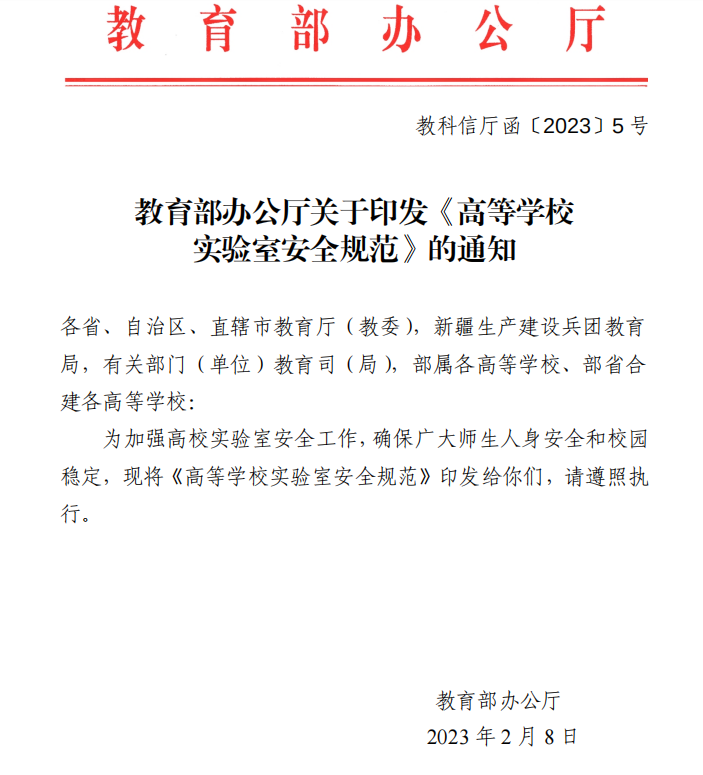 教育部办公厅

教科信厅函〔2023〕5号

教育部办公厅关于印发《高等学校实验室安全规范》的通知

各省、自治区、直辖市教育厅（教委），新疆生产建设兵团教育局，有关部门（单位）教育司（局），部属各高等学校、部省合建各高等学校：

为加强高校实验室安全工作，确保广大师生人身安全和校园稳定，现将《高等学校实验室安全规范》印发给你们，请遵照执行。

教育部办公厅

2023年2月8日